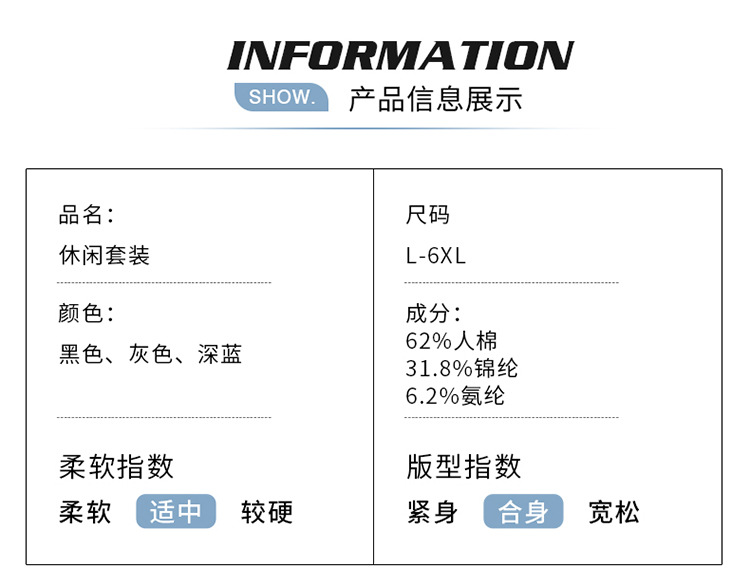 INFORMATION

SHOW. 产品信息展示

品名:

休闲套装

颜色:

黑色、灰色、深蓝

柔软指数

柔软 适中 较硬

尺码

L-6XL

成分:

62%人棉

31.8%锦纶

6.2%氨纶

版型指数

紧身 合身 宽松